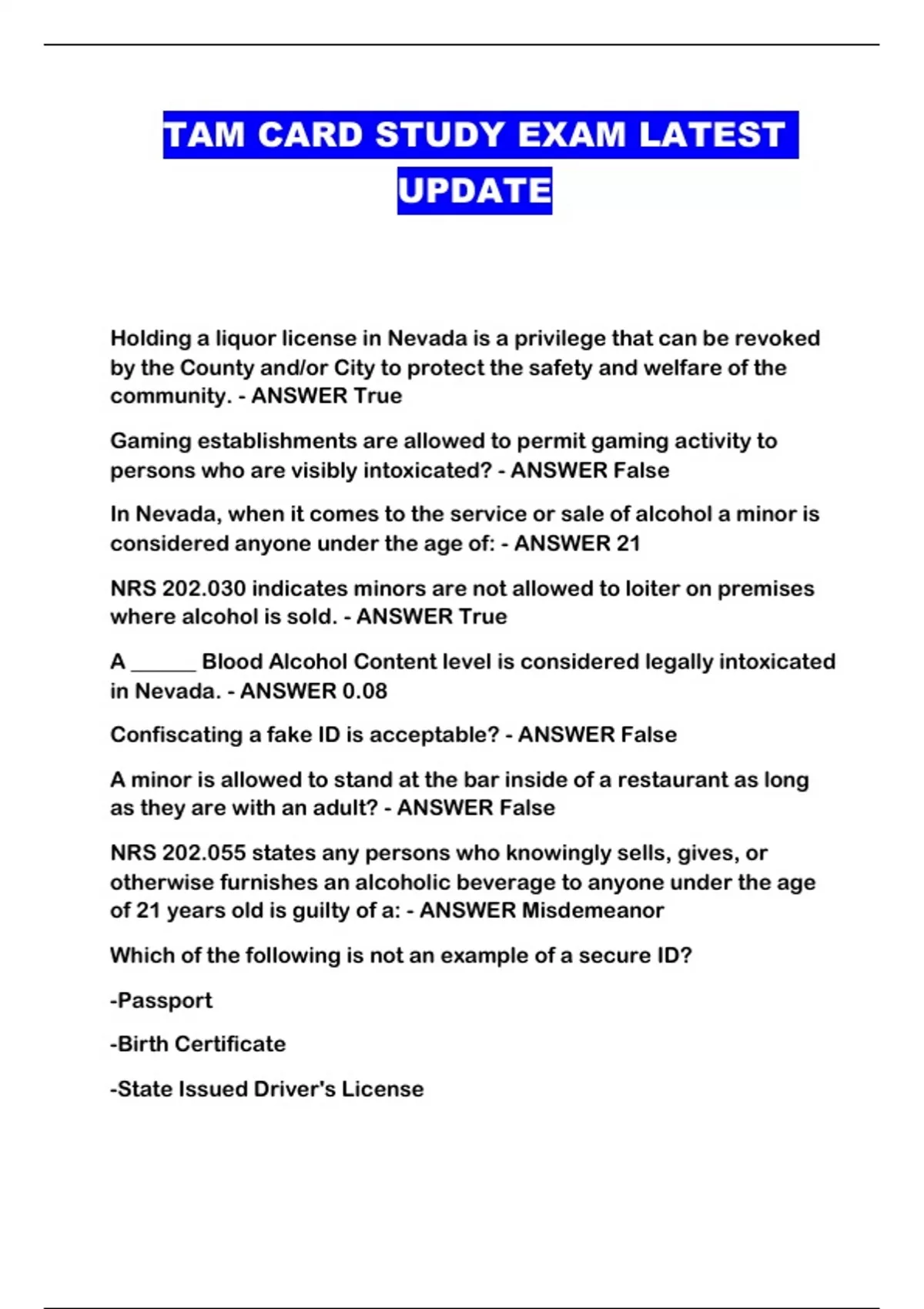 TAM CARD STUDY EXAM LATEST UPDATE

Holding a liquor license in Nevada is a privilege that can be revoked by the County and/or City to protect the safety and welfare of the community. - ANSWER True

Gaming establishments are allowed to permit gaming activity to persons who are visibly intoxicated? - ANSWER False

In Nevada, when it comes to the service or sale of alcohol a minor is considered anyone under the age of: - ANSWER 21

NRS 202.030 indicates minors are not allowed to loiter on premises where alcohol is sold. - ANSWER True

A ______ Blood Alcohol Content level is considered legally intoxicated in Nevada. - ANSWER 0.08

Confiscating a fake ID is acceptable? - ANSWER False

A minor is allowed to stand at the bar inside of a restaurant as long as they are with an adult? - ANSWER False

NRS 202.055 states any persons who knowingly sells, gives, or otherwise furnishes an alcoholic beverage to anyone under the age of 21 years old is guilty of a: - ANSWER Misdemeanor

Which of the following is not an example of a secure ID?

-Passport

-Birth Certificate

-State Issued Driver's License